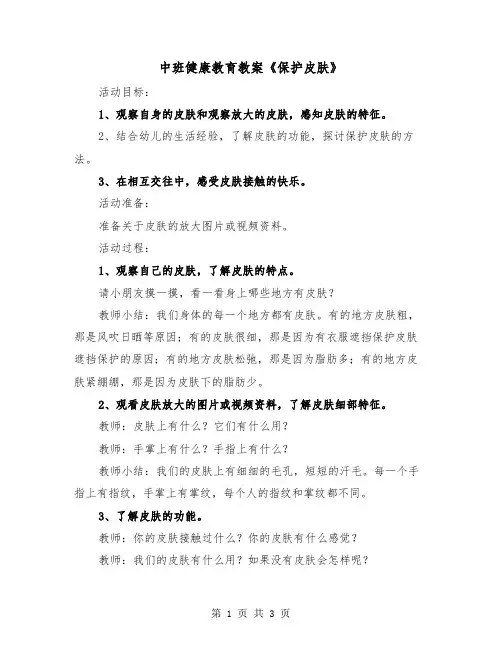 中班健康教育教案《保护皮肤》

活动目标：

1、观察自身的皮肤和观察放大的皮肤，感知皮肤的特征。

2、结合幼儿的生活经验，了解皮肤的功能，探讨保护皮肤的方法。

3、在相互交往中，感受皮肤接触的快乐。

活动准备：

准备关于皮肤的放大图片或视频资料。

活动过程：

1、观察自己的皮肤，了解皮肤的特点。

请小朋友摸一摸，看一看身上哪些地方有皮肤？

教师小结：我们身体的每一个地方都有皮肤。有的地方皮肤粗，那是风吹日晒等原因；有的皮肤很细，那是因为有衣服遮挡保护皮肤遮挡保护的原因；有的地方皮肤松弛，那是因为脂肪多；有的地方皮肤紧绷绷，那是因为皮肤下的脂肪少。

2、观看皮肤放大的图片或视频资料，了解皮肤细部特征。

教师：皮肤上有什么？它们有什么用？

教师：手掌上有什么？手指上有什么？

教师小结：我们的皮肤上有细细的毛孔，短短的汗毛。每一个手指上有指纹，手掌上有掌纹，每个人的指纹和掌纹都不同。

3、了解皮肤的功能。

教师：你的皮肤接触过什么？你的皮肤有什么感觉？

教师：我们的皮肤有什么用？如果没有皮肤会怎样呢？

第 1 页 共 3 页